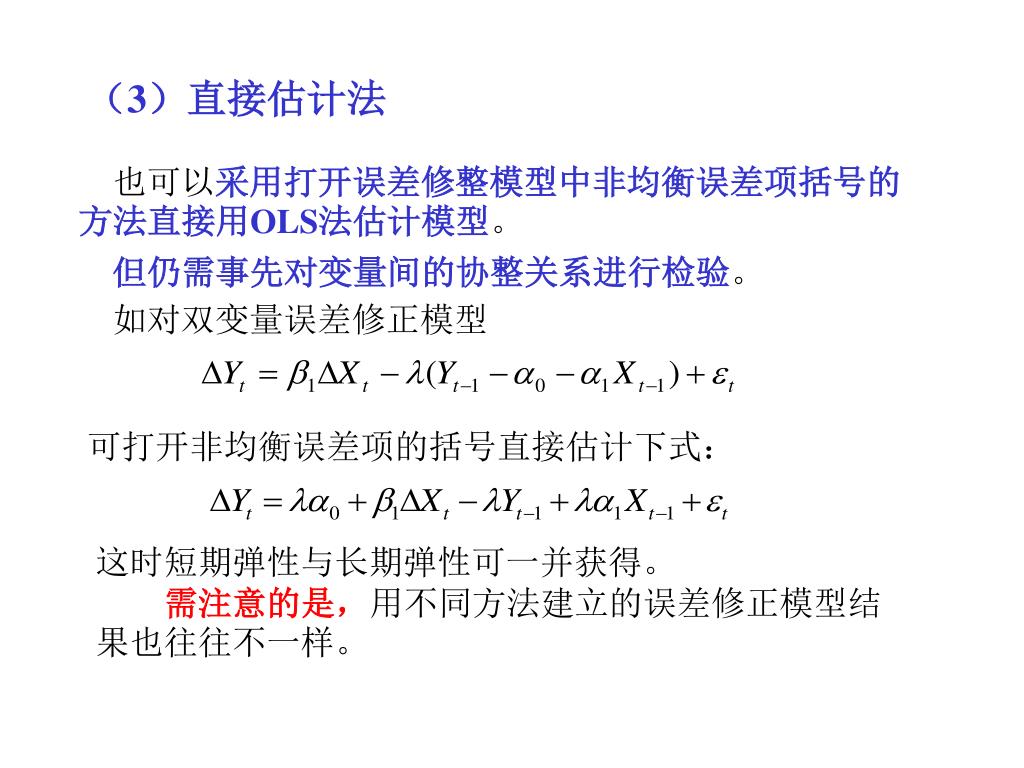 （3）直接估计法

也可以采用打开误差修整模型中非均衡误差项括号的方法直接用OLS法估计模型。

但仍需事先对变量间的协整关系进行检验。

如对双变量误差修正模型

$\Delta Y_t = \beta_1 \Delta X_t - \lambda(Y_{t-1} - \alpha_0 - \alpha_1 X_{t-1}) + \varepsilon_t$

可打开非均衡误差项的括号直接估计下式：

$\Delta Y_t = \lambda\alpha_0 + \beta_1 \Delta X_t - \lambda Y_{t-1} + \lambda\alpha_1 X_{t-1} + \varepsilon_t$

这时短期弹性与长期弹性可一并获得。

需注意的是，用不同方法建立的误差修正模型结果也往往不一样。